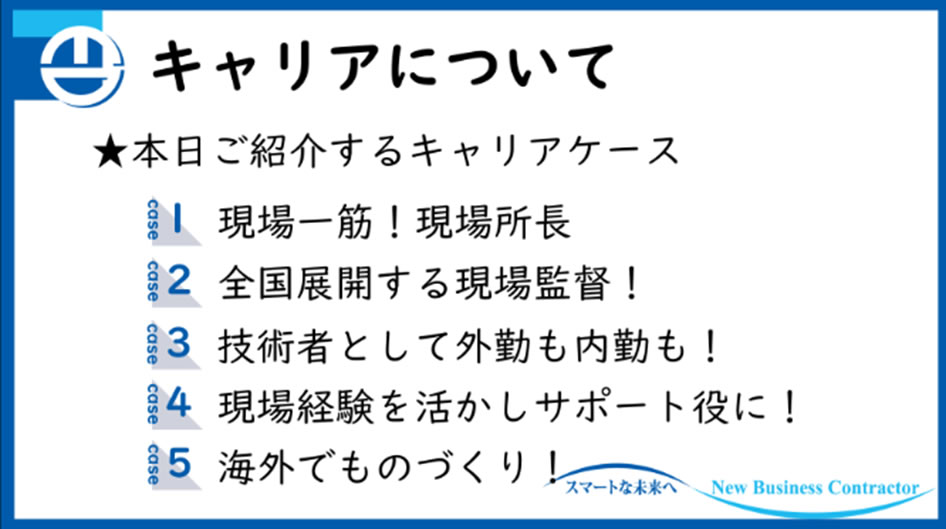 キャリアについて

★本日ご紹介するキャリアケース

case 1 現場一筋！現場所長

case 2 全国展開する現場監督！

case 3 技術者として外勤も内勤も！

case 4 現場経験を活かしサポート役に！

case 5 海外でものづくり！

スマートな未来へ New Business Contractor